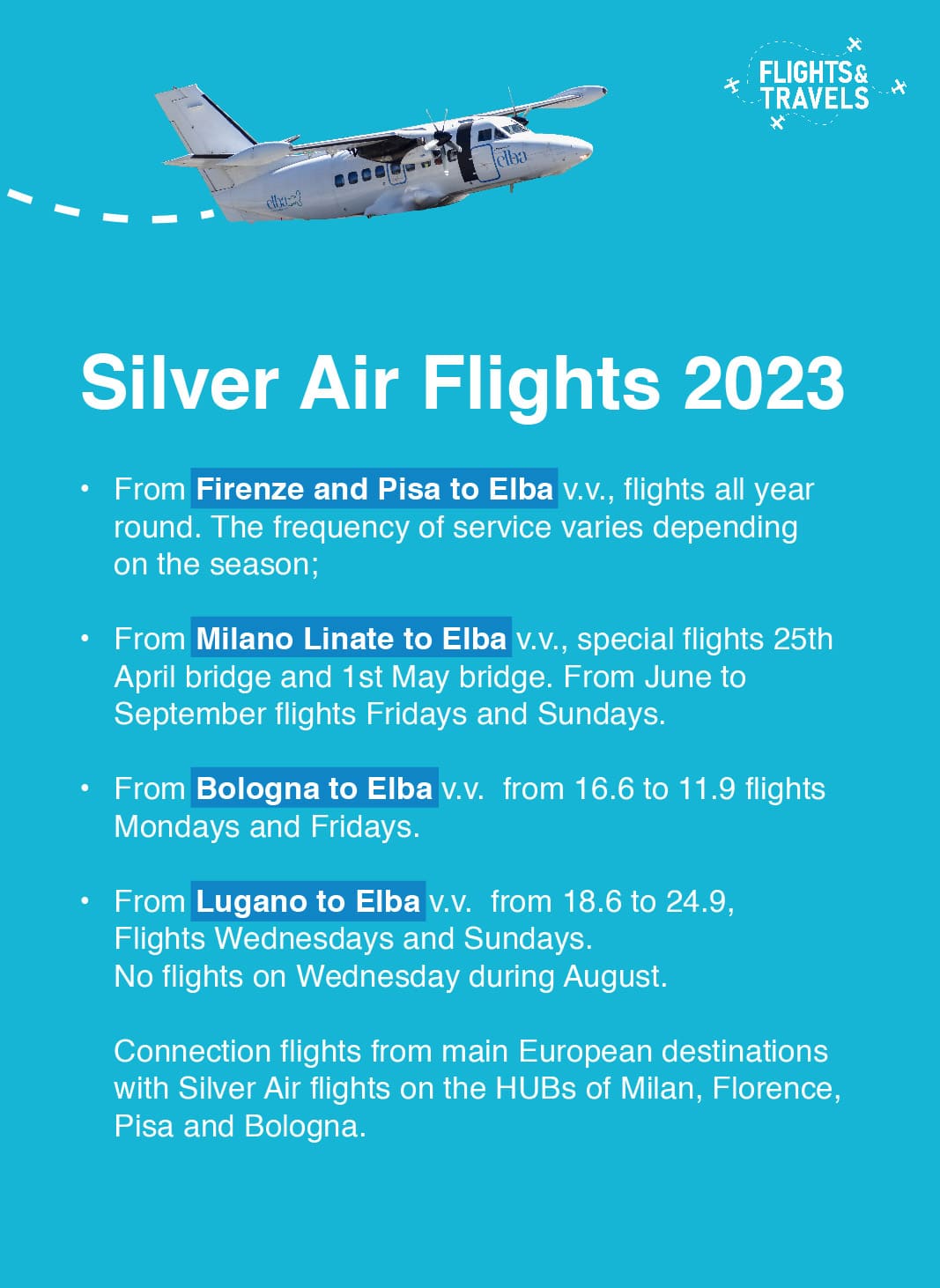 FLIGHTS & TRAVELS

elba

elba

Silver Air Flights 2023

• From Firenze and Pisa to Elba v.v., flights all year round. The frequency of service varies depending on the season;

• From Milano Linate to Elba v.v., special flights 25th April bridge and 1st May bridge. From June to September flights Fridays and Sundays.

• From Bologna to Elba v.v. from 16.6 to 11.9 flights Mondays and Fridays.

• From Lugano to Elba v.v. from 18.6 to 24.9, Flights Wednesdays and Sundays.
No flights on Wednesday during August.

Connection flights from main European destinations with Silver Air flights on the HUBs of Milan, Florence, Pisa and Bologna.